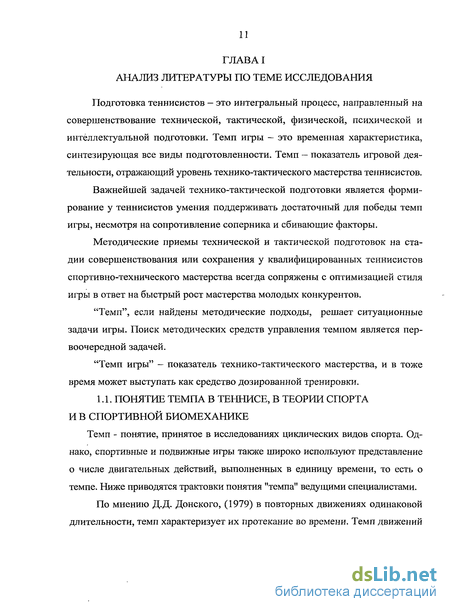 11

ГЛАВА I
АНАЛИЗ ЛИТЕРАТУРЫ ПО ТЕМЕ ИССЛЕДОВАНИЯ

Подготовка теннисистов – это интегральный процесс, направленный на совершенствование технической, тактической, физической, психической и интеллектуальной подготовки. Темп игры – это временная характеристика, синтезирующая все виды подготовленности. Темп – показатель игровой деятельности, отражающий уровень технико-тактического мастерства теннисистов.

Важнейшей задачей технико-тактической подготовки является формирование у теннисистов умения поддерживать достаточный для победы темп игры, несмотря на сопротивление соперника и сбивающие факторы.

Методические приемы технической и тактической подготовок на стадии совершенствования или сохранения у квалифицированных теннисистов спортивно-технического мастерства всегда сопряжены с оптимизацией стиля игры в ответ на быстрый рост мастерства молодых конкурентов.

“Темп”, если найдены методические подходы, решает ситуационные задачи игры. Поиск методических средств управления темпом является первоочередной задачей.

“Темп игры” – показатель технико-тактического мастерства, и в тоже время может выступать как средство дозированной тренировки.

1.1. ПОНЯТИЕ ТЕМПА В ТЕННИСЕ, В ТЕОРИИ СПОРТА И В СПОРТИВНОЙ БИОМЕХАНИКЕ

Темп - понятие, принятое в исследованиях циклических видов спорта. Однако, спортивные и подвижные игры также широко используют представление о числе двигательных действий, выполненных в единицу времени, то есть о темпе. Ниже приводятся трактовки понятия "темпа" ведущими специалистами.

По мнению Д.Д. Донского, (1979) в повторных движениях одинаковой длительности, темп характеризует их протекание во времени. Темп движений

dsLib.net
библиотека диссертаций